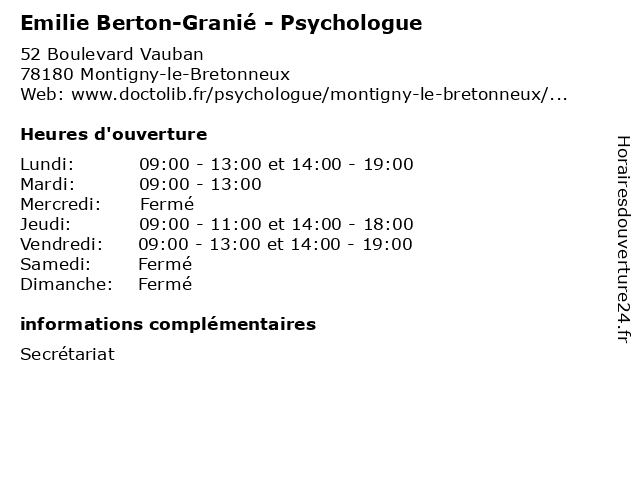 Emilie Berton-Granié - Psychologue

52 Boulevard Vauban
78180 Montigny-le-Bretonneux
Web: www.doctolib.fr/psychologue/montigny-le-bretonneux/...

Heures d'ouverture

| | |
|---|---|
| Lundi: | 09:00 - 13:00 et 14:00 - 19:00 |
| Mardi: | 09:00 - 13:00 |
| Mercredi: | Fermé |
| Jeudi: | 09:00 - 11:00 et 14:00 - 18:00 |
| Vendredi: | 09:00 - 13:00 et 14:00 - 19:00 |
| Samedi: | Fermé |
| Dimanche: | Fermé |

informations complémentaires

Secrétariat

Horairesdouverture24.fr